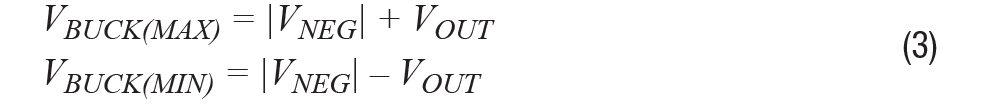 $V_{BUCK(MAX)} = |V_{NEG}| + V_{OUT}$
$V_{BUCK(MIN)} = |V_{NEG}| - V_{OUT}$ (3)